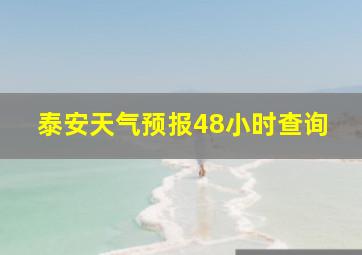 泰安天气预报48小时查询